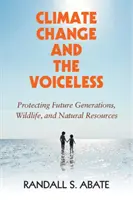 CLIMATE CHANGE AND THE VOICELESS

Protecting Future Generations, Wildlife, and Natural Resources

RANDALL S. ABATE